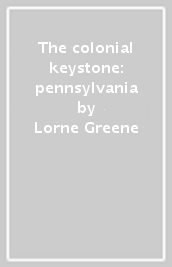 The colonial keystone: pennsylvania
by
Lorne Greene